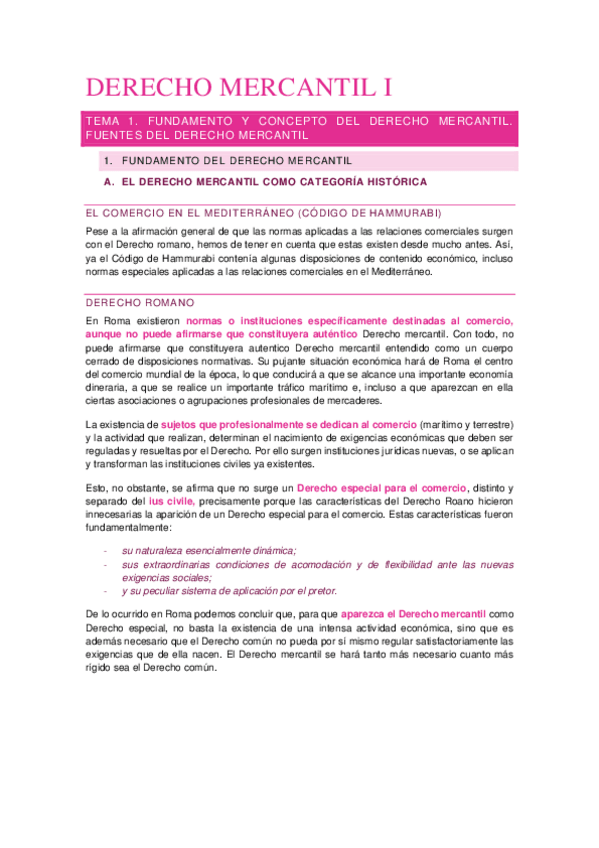 DERECHO MERCANTIL I

TEMA 1. FUNDAMENTO Y CONCEPTO DEL DERECHO MERCANTIL. FUENTES DEL DERECHO MERCANTIL

1. FUNDAMENTO DEL DERECHO MERCANTIL

A. EL DERECHO MERCANTIL COMO CATEGORÍA HISTÓRICA

EL COMERCIO EN EL MEDITERRÁNEO (CÓDIGO DE HAMMURABI)

Pese a la afirmación general de que las normas aplicadas a las relaciones comerciales surgen con el Derecho romano, hemos de tener en cuenta que estas existen desde mucho antes. Así, ya el Código de Hammurabi contenía algunas disposiciones de contenido económico, incluso normas especiales aplicadas a las relaciones comerciales en el Mediterráneo.

DERECHO ROMANO

En Roma existieron normas o instituciones específicamente destinadas al comercio, aunque no puede afirmarse que constituyera auténtico Derecho mercantil. Con todo, no puede afirmarse que constituyera autentico Derecho mercantil entendido como un cuerpo cerrado de disposiciones normativas. Su pujante situación económica hará de Roma el centro del comercio mundial de la época, lo que conducirá a que se alcance una importante economía dineraria, a que se realice un importante tráfico marítimo e, incluso a que aparezcan en ella ciertas asociaciones o agrupaciones profesionales de mercaderes.

La existencia de sujetos que profesionalmente se dedican al comercio (marítimo y terrestre) y la actividad que realizan, determinan el nacimiento de exigencias económicas que deben ser reguladas y resueltas por el Derecho. Por ello surgen instituciones jurídicas nuevas, o se aplican y transforman las instituciones civiles ya existentes.

Esto, no obstante, se afirma que no surge un Derecho especial para el comercio, distinto y separado del ius civile, precisamente porque las características del Derecho Roano hicieron innecesarias la aparición de un Derecho especial para el comercio. Estas características fueron fundamentalmente:

- su naturaleza esencialmente dinámica;
- sus extraordinarias condiciones de acomodación y de flexibilidad ante las nuevas exigencias sociales;
- y su peculiar sistema de aplicación por el pretor.

De lo ocurrido en Roma podemos concluir que, para que aparezca el Derecho mercantil como Derecho especial, no basta la existencia de una intensa actividad económica, sino que es además necesario que el Derecho común no pueda por sí mismo regular satisfactoriamente las exigencias que de ella nacen. El Derecho mercantil se hará tanto más necesario cuanto más rígido sea el Derecho común.